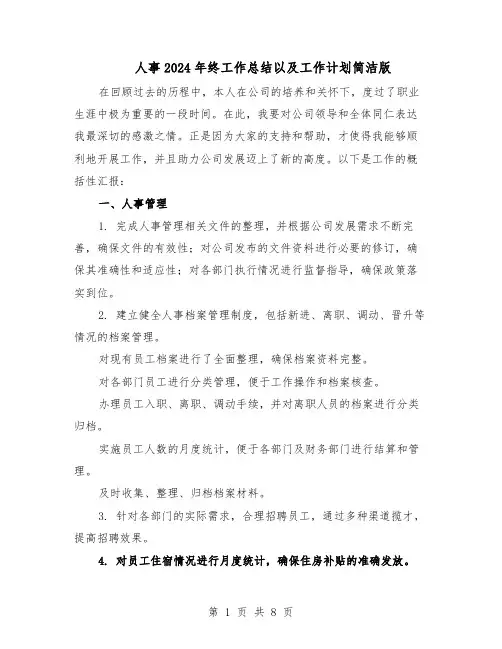 人事2024年终工作总结以及工作计划简洁版

在回顾过去的历程中，本人在公司的培养和关怀下，度过了职业生涯中极为重要的一段时间。在此，我要对公司领导和全体同仁表达我最深切的感激之情。正是因为大家的支持和帮助，才使得我能够顺利地开展工作，并且助力公司发展迈上了新的高度。以下是工作的概括性汇报：

一、人事管理

1. 完成人事管理相关文件的整理，并根据公司发展需求不断完善，确保文件的有效性；对公司发布的文件资料进行必要的修订，确保其准确性和适应性；对各部门执行情况进行监督指导，确保政策落实到位。

2. 建立健全人事档案管理制度，包括新进、离职、调动、晋升等情况的档案管理。

对现有员工档案进行了全面整理，确保档案资料完整。

对各部门员工进行分类管理，便于工作操作和档案核查。

办理员工入职、离职、调动手续，并对离职人员的档案进行分类归档。

实施员工人数的月度统计，便于各部门及财务部门进行结算和管理。

及时收集、整理、归档档案材料。

3. 针对各部门的实际需求，合理招聘员工，通过多种渠道揽才，提高招聘效果。

4. 对员工住宿情况进行月度统计，确保住房补贴的准确发放。

第 1 页 共 8 页